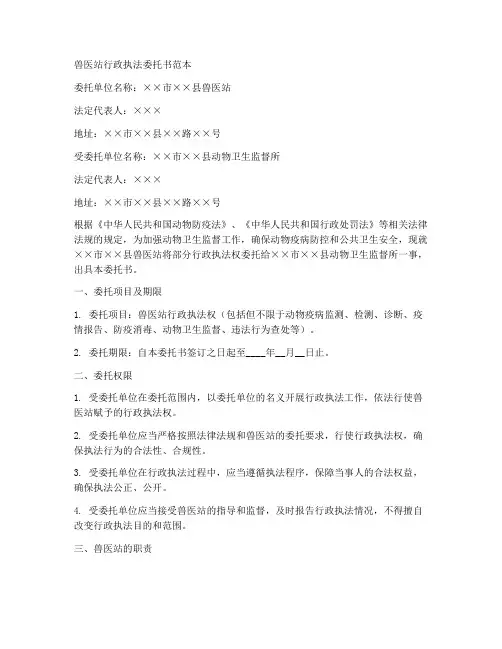 兽医站行政执法委托书范本

委托单位名称：××市××县兽医站

法定代表人：×××

地址：××市××县××路××号

受委托单位名称：××市××县动物卫生监督所

法定代表人：×××

地址：××市××县××路××号

根据《中华人民共和国动物防疫法》、《中华人民共和国行政处罚法》等相关法律法规的规定，为加强动物卫生监督工作，确保动物疫病防控和公共卫生安全，现就××市××县兽医站将部分行政执法权委托给××市××县动物卫生监督所一事，出具本委托书。

一、委托项目及期限

1. 委托项目：兽医站行政执法权（包括但不限于动物疫病监测、检测、诊断、疫情报告、防疫消毒、动物卫生监督、违法行为查处等）。

2. 委托期限：自本委托书签订之日起至____年__月__日止。

二、委托权限

1. 受委托单位在委托范围内，以委托单位的名义开展行政执法工作，依法行使兽医站赋予的行政执法权。

2. 受委托单位应当严格按照法律法规和兽医站的委托要求，行使行政执法权，确保执法行为的合法性、合规性。

3. 受委托单位在行政执法过程中，应当遵循执法程序，保障当事人的合法权益，确保执法公正、公开。

4. 受委托单位应当接受兽医站的指导和监督，及时报告行政执法情况，不得擅自改变行政执法目的和范围。

三、兽医站的职责